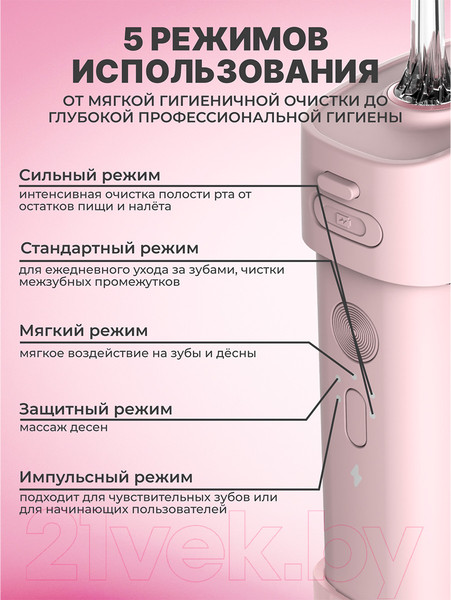 5 РЕЖИМОВ ИСПОЛЬЗОВАНИЯ

ОТ МЯГКОЙ ГИГИЕНИЧНОЙ ОЧИСТКИ ДО ГЛУБОКОЙ ПРОФЕССИОНАЛЬНОЙ ГИГИЕНЫ

Сильный режим

интенсивная очистка полости рта от остатков пищи и налёта

Стандартный режим

для ежедневного ухода за зубами, чистки межзубных промежутков

Мягкий режим

мягкое воздействие на зубы и дёсны

Защитный режим

массаж десен

Импульсный режим

подходит для чувствительных зубов или для начинающих пользователей

21vek.by